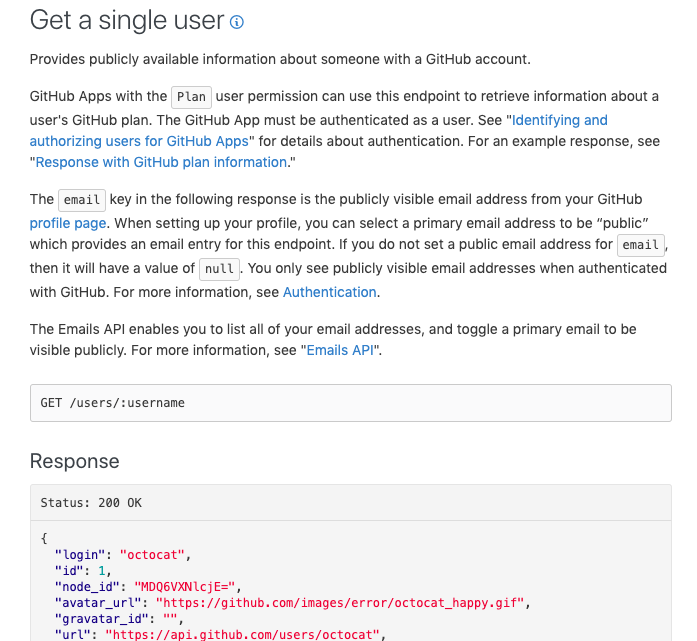 Get a single user

Provides publicly available information about someone with a GitHub account.

GitHub Apps with the Plan user permission can use this endpoint to retrieve information about a user's GitHub plan. The GitHub App must be authenticated as a user. See "Identifying and authorizing users for GitHub Apps" for details about authentication. For an example response, see "Response with GitHub plan information."

The email key in the following response is the publicly visible email address from your GitHub profile page. When setting up your profile, you can select a primary email address to be "public" which provides an email entry for this endpoint. If you do not set a public email address for email, then it will have a value of null. You only see publicly visible email addresses when authenticated with GitHub. For more information, see Authentication.

The Emails API enables you to list all of your email addresses, and toggle a primary email to be visible publicly. For more information, see "Emails API".

GET /users/:username

Response

Status: 200 OK

{
  "login": "octocat",
  "id": 1,
  "node_id": "MDQ6VXNlcjE=",
  "avatar_url": "https://github.com/images/error/octocat_happy.gif",
  "gravatar_id": "",
  "url": "https://api.github.com/users/octocat",